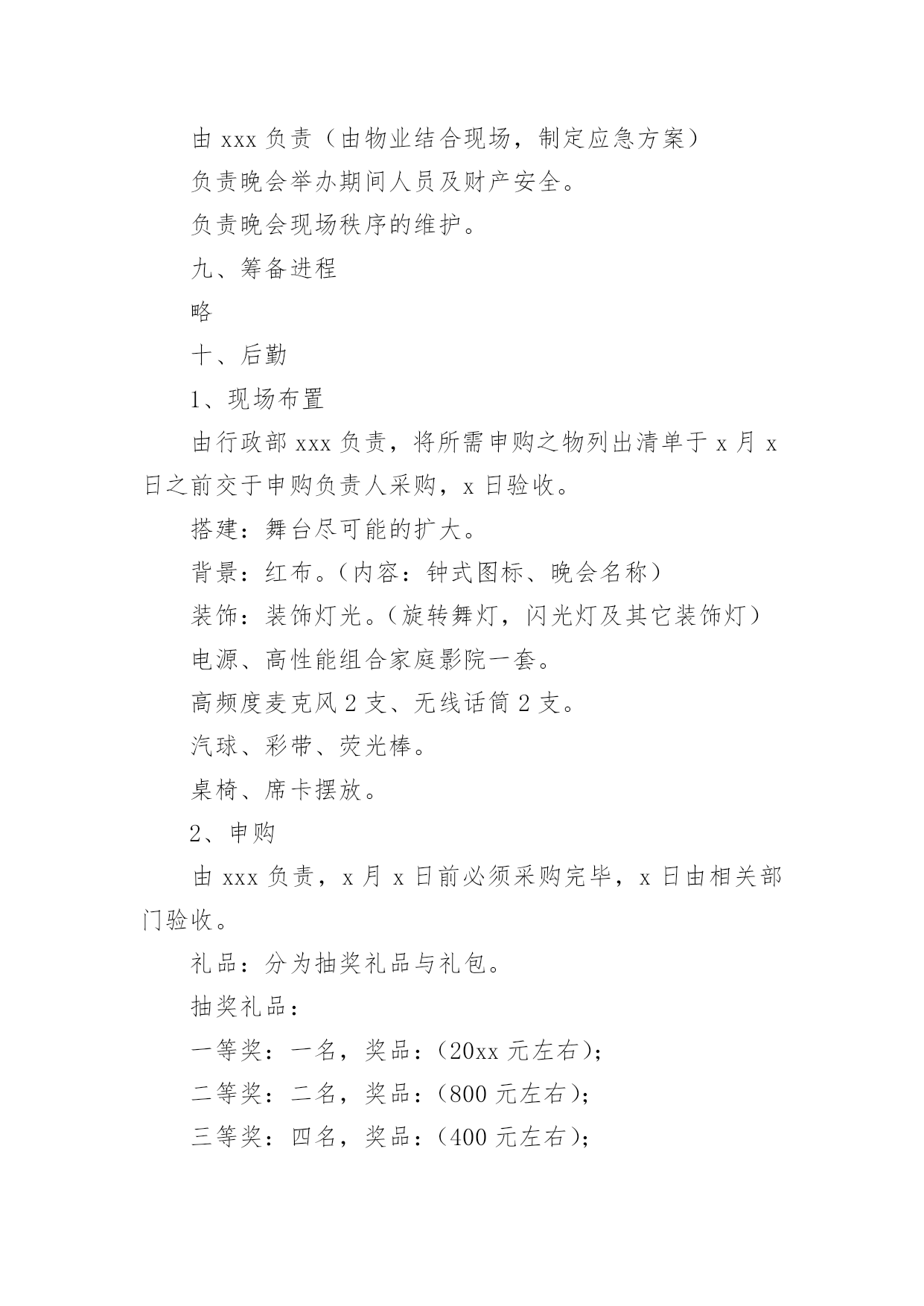 由 xxx 负责（由物业结合现场，制定应急方案）

负责晚会举办期间人员及财产安全。

负责晚会现场秩序的维护。

九、筹备进程

略

十、后勤

1、现场布置

由行政部 xxx 负责，将所需申购之物列出清单于 x 月 x 日之前交于申购负责人采购，x 日验收。

搭建：舞台尽可能的扩大。

背景：红布。（内容：钟式图标、晚会名称）

装饰：装饰灯光。（旋转舞灯，闪光灯及其它装饰灯）

电源、高性能组合家庭影院一套。

高频度麦克风 2 支、无线话筒 2 支。

汽球、彩带、荧光棒。

桌椅、席卡摆放。

2、申购

由 xxx 负责，x 月 x 日前必须采购完毕，x 日由相关部门验收。

礼品：分为抽奖礼品与礼包。

抽奖礼品：

一等奖：一名，奖品：(20xx 元左右);

二等奖：二名，奖品：(800 元左右);

三等奖：四名，奖品：(400 元左右);